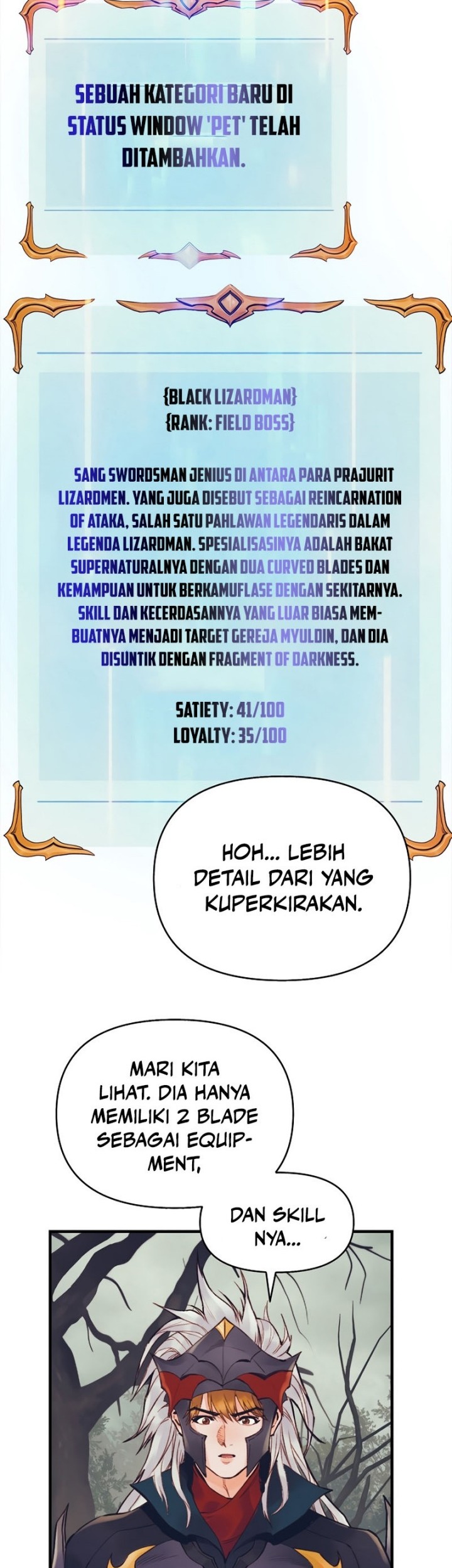 SEBUAH KATEGORI BARU DI STATUS WINDOW 'PET' TELAH DITAMBAHKAN.

{BLACK LIZARDMAN}
{RANK: FIELD BOSS}

SANG SWORDSMAN JENIUS DI ANTARA PARA PRAJURIT LIZARDMEN. YANG JUGA DISEBUT SEBAGAI REINCARNATION OF ATAKA, SALAH SATU PAHLAWAN LEGENDARIS DALAM LEGENDA LIZARDMAN. SPESIALISASINYA ADALAH BAKAT SUPERNATURALNYA DENGAN DUA CURVED BLADES DAN KEMAMPUAN UNTUK BERKAMUFLASE DENGAN SEKITARNYA. SKILL DAN KECERDASANNYA YANG LUAR BIASA MEMBUATNYA MENJADI TARGET GEREJA MYULDIN, DAN DIA DISUNTIK DENGAN FRAGMENT OF DARKNESS.

SATIETY: 41/100
LOYALTY: 35/100

HOH... LEBIH DETAIL DARI YANG KUPERKIRAKAN.

MARI KITA LIHAT. DIA HANYA MEMILIKI 2 BLADE SEBAGAI EQUIPMENT,

DAN SKILL NYA...